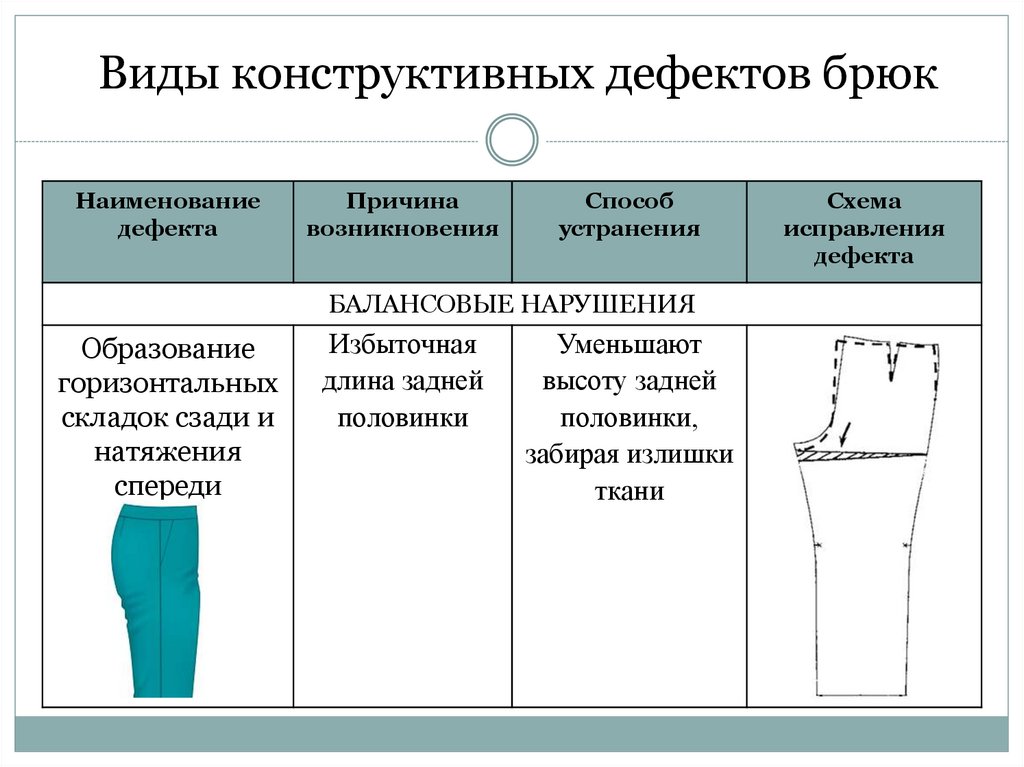 Виды конструктивных дефектов брюк

| Наименование дефекта | Причина возникновения | Способ устранения | Схема исправления дефекта |
|---|---|---|---|
| БАЛАНСОВЫЕ НАРУШЕНИЯ | | | |
| Образование горизонтальных складок сзади и натяжения спереди | Избыточная длина задней половинки | Уменьшают высоту задней половинки, забирая излишки ткани | |